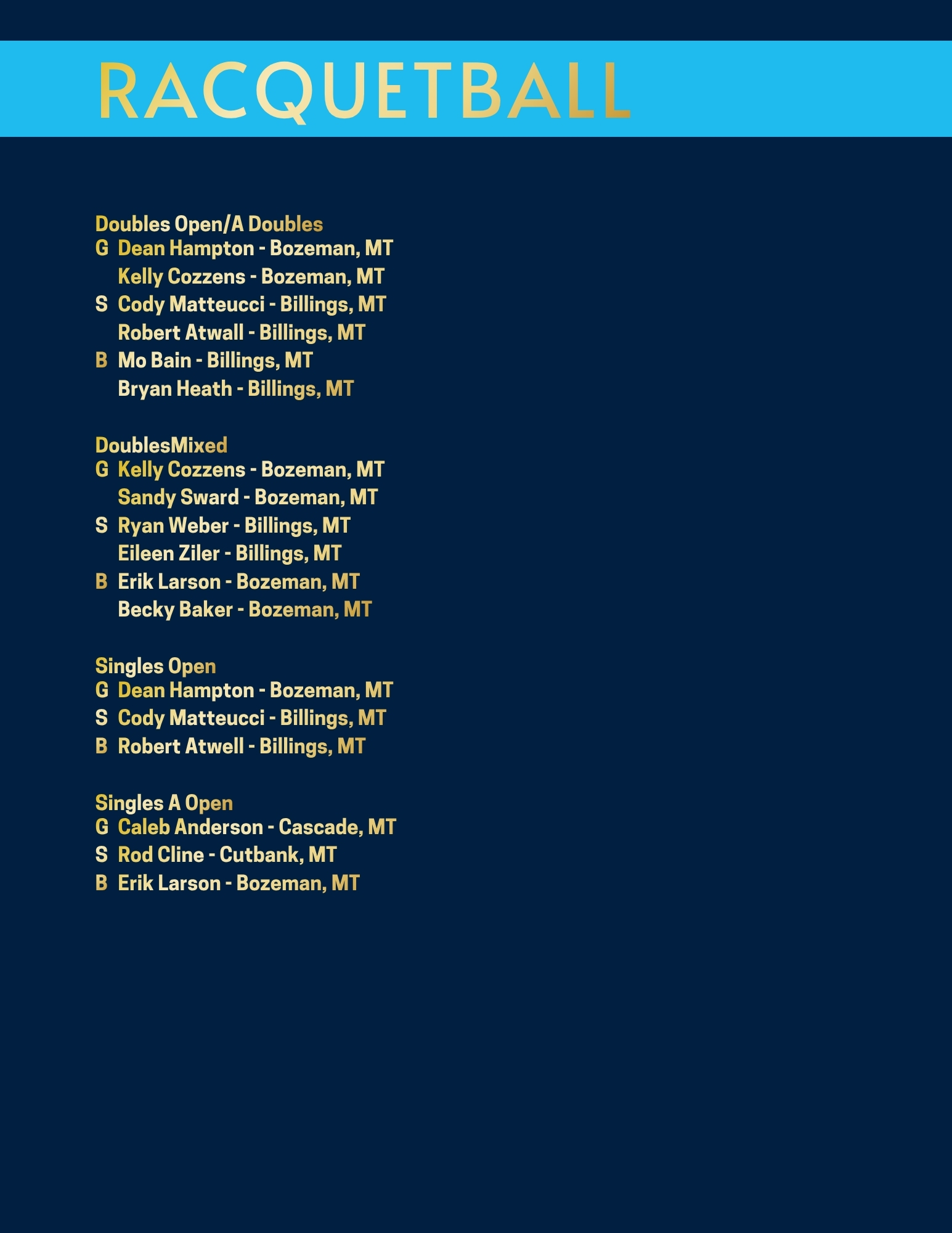 RACQUETBALL

Doubles Open/A Doubles
G Dean Hampton - Bozeman, MT
Kelly Cozzens - Bozeman, MT
S Cody Matteucci - Billings, MT
Robert Atwall - Billings, MT
B Mo Bain - Billings, MT
Bryan Heath - Billings, MT

DoublesMixed
G Kelly Cozzens - Bozeman, MT
Sandy Sward - Bozeman, MT
S Ryan Weber - Billings, MT
Eileen Ziler - Billings, MT
B Erik Larson - Bozeman, MT
Becky Baker - Bozeman, MT

Singles Open
G Dean Hampton - Bozeman, MT
S Cody Matteucci - Billings, MT
B Robert Atwell - Billings, MT

Singles A Open
G Caleb Anderson - Cascade, MT
S Rod Cline - Cutbank, MT
B Erik Larson - Bozeman, MT